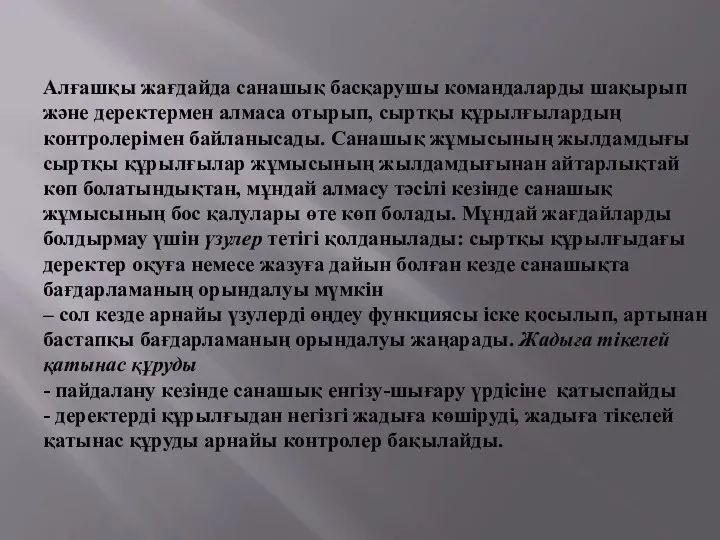 Алғашқы жағдайда санашық басқарушы командаларды шақырып және деректермен алмаса отырып, сыртқы құрылғылардың контролерімен байланысады. Санашық жұмысының жылдамдығы сыртқы құрылғылар жұмысының жылдамдығынан айтарлықтай көп болатындықтан, мұндай алмасу тәсілі кезінде санашық жұмысының бос қалулары өте көп болады. Мұндай жағдайларды болдырмау үшін үзулер тетігі қолданылады: сыртқы құрылғыдағы деректер оқуға немесе жазуға дайын болған кезде санашықта бағдарламаның орындалуы мүмкін
– сол кезде арнайы үзулерді өңдеу функциясы іске қосылып, артынан бастапқы бағдарламаның орындалуы жаңарады. Жадыға тікелей қатынас құруды
- пайдалану кезінде санашық енгізу-шығару үрдісіне қатыспайды
- деректерді құрылғыдан негізгі жадыға көшіруді, жадыға тікелей қатынас құруды арнайы контролер бақылайды.